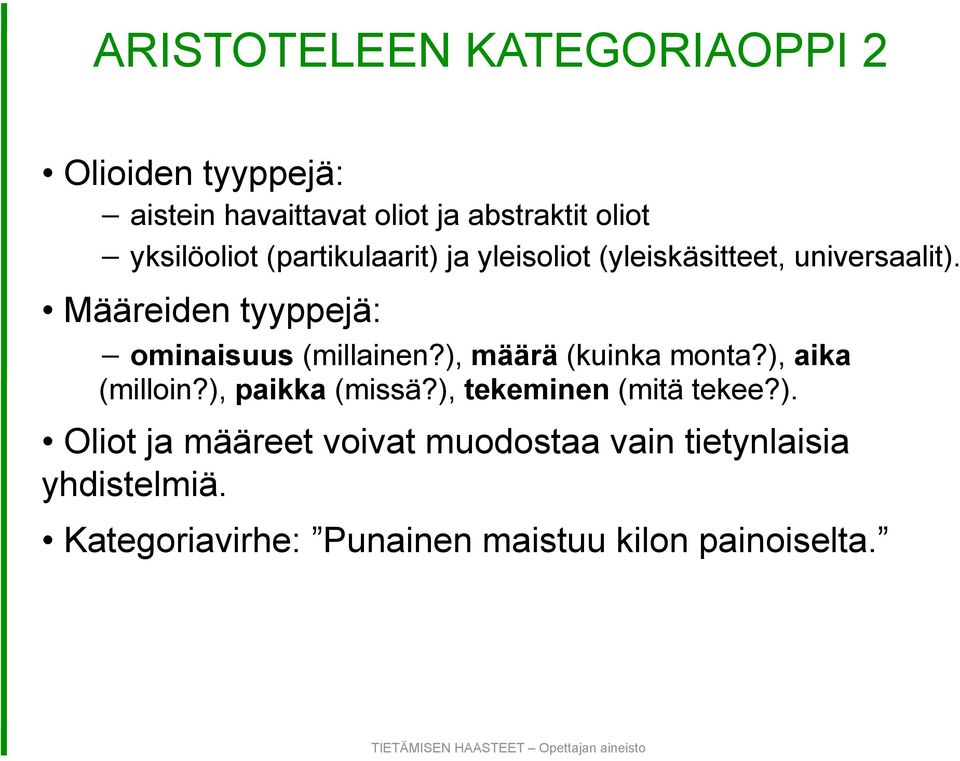 ARISTOTELEEN KATEGORIAOPPI 2

• Olioiden tyyppejä:
– aistein havaittavat oliot ja abstraktit oliot
– yksilöoliot (partikulaarit) ja yleisoliot (yleiskäsitteet, universaalit).

• Määreiden tyyppejä:
– ominaisuus (millainen?), määrä (kuinka monta?), aika (milloin?), paikka (missä?), tekeminen (mitä tekee?).

• Oliot ja määreet voivat muodostaa vain tietynlaisia yhdistelmiä.

• Kategoriavirhe: ”Punainen maistuu kilon painoiselta.”

TIETÄMISEN HAASTEET – Opettajan aineisto